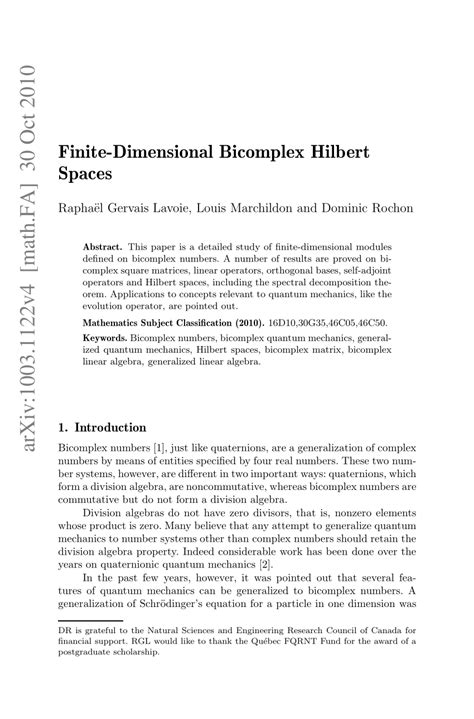 arXiv:1003.1122v4 [math.FA] 30 Oct 2010

Finite-Dimensional Bicomplex Hilbert Spaces

Raphaël Gervais Lavoie, Louis Marchildon and Dominic Rochon

Abstract. This paper is a detailed study of finite-dimensional modules defined on bicomplex numbers. A number of results are proved on bicomplex square matrices, linear operators, orthogonal bases, self-adjoint operators and Hilbert spaces, including the spectral decomposition theorem. Applications to concepts relevant to quantum mechanics, like the evolution operator, are pointed out.

Mathematics Subject Classification (2010). 16D10,30G35,46C05,46C50.

Keywords. Bicomplex numbers, bicomplex quantum mechanics, generalized quantum mechanics, Hilbert spaces, bicomplex matrix, bicomplex linear algebra, generalized linear algebra.

1. Introduction

Bicomplex numbers [1], just like quaternions, are a generalization of complex numbers by means of entities specified by four real numbers. These two number systems, however, are different in two important ways: quaternions, which form a division algebra, are noncommutative, whereas bicomplex numbers are commutative but do not form a division algebra.

Division algebras do not have zero divisors, that is, nonzero elements whose product is zero. Many believe that any attempt to generalize quantum mechanics to number systems other than complex numbers should retain the division algebra property. Indeed considerable work has been done over the years on quaternionic quantum mechanics [2].

In the past few years, however, it was pointed out that several features of quantum mechanics can be generalized to bicomplex numbers. A generalization of Schrödinger's equation for a particle in one dimension was

DR is grateful to the Natural Sciences and Engineering Research Council of Canada for financial support. RGL would like to thank the Québec FQRNT Fund for the award of a postgraduate scholarship.